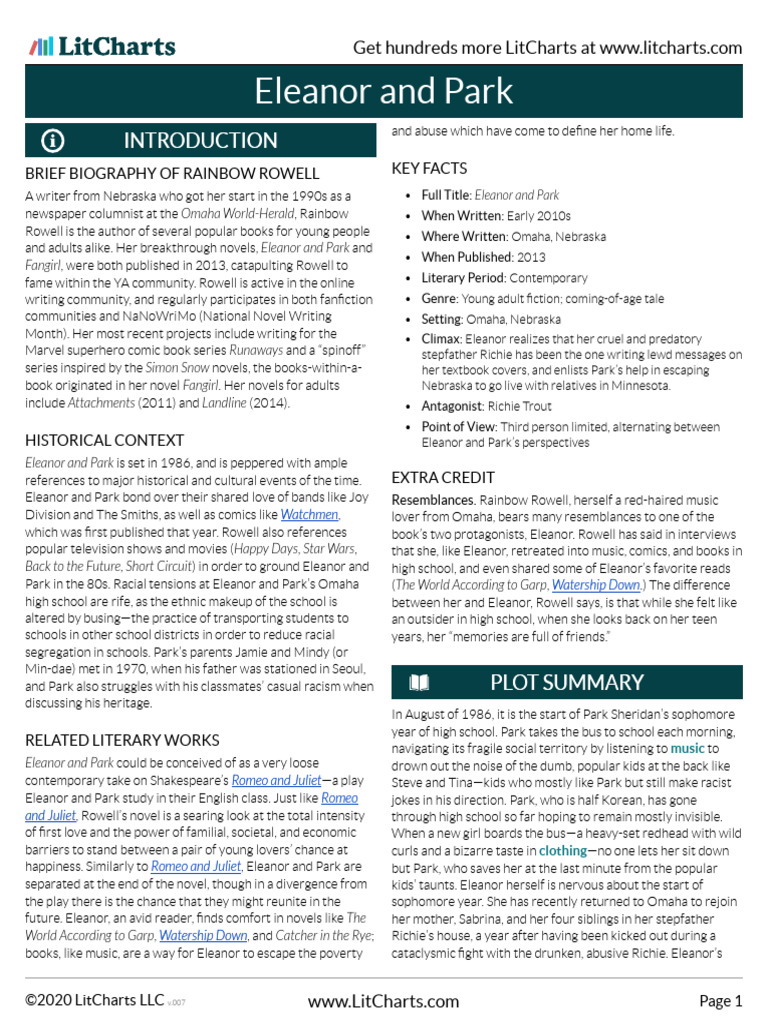 LitCharts

Get hundreds more LitCharts at www.litcharts.com

Eleanor and Park

INTRODUCTION

BRIEF BIOGRAPHY OF RAINBOW ROWELL

A writer from Nebraska who got her start in the 1990s as a newspaper columnist at the Omaha World-Herald, Rainbow Rowell is the author of several popular books for young people and adults alike. Her breakthrough novels, Eleanor and Park and Fangirl, were both published in 2013, catapulting Rowell to fame within the YA community. Rowell is active in the online writing community, and regularly participates in both fanfiction communities and NaNoWriMo (National Novel Writing Month). Her most recent projects include writing for the Marvel superhero comic book series Runaways and a "spinoff" series inspired by the Simon Snow novels, the books-within-a-book originated in her novel Fangirl. Her novels for adults include Attachments (2011) and Landline (2014).

HISTORICAL CONTEXT

Eleanor and Park is set in 1986, and is peppered with ample references to major historical and cultural events of the time. Eleanor and Park bond over their shared love of bands like Joy Division and The Smiths, as well as comics like Watchmen, which was first published that year. Rowell also references popular television shows and movies (Happy Days, Star Wars, Back to the Future, Short Circuit) in order to ground Eleanor and Park in the 80s. Racial tensions at Eleanor and Park's Omaha high school are rife, as the ethnic makeup of the school is altered by busing—the practice of transporting students to schools in other school districts in order to reduce racial segregation in schools. Park's parents Jamie and Mindy (or Min-dae) met in 1970, when his father was stationed in Seoul, and Park also struggles with his classmates' casual racism when discussing his heritage.

RELATED LITERARY WORKS

Eleanor and Park could be conceived of as a very loose contemporary take on Shakespeare's Romeo and Juliet—a play Eleanor and Park study in their English class. Just like Romeo and Juliet, Rowell's novel is a searing look at the total intensity of first love and the power of familial, societal, and economic barriers to stand between a pair of young lovers' chance at happiness. Similarly to Romeo and Juliet, Eleanor and Park are separated at the end of the novel, though in a divergence from the play there is the chance that they might reunite in the future. Eleanor, an avid reader, finds comfort in novels like The World According to Garp, Watership Down, and Catcher in the Rye; books, like music, are a way for Eleanor to escape the poverty and abuse which have come to define her home life.

KEY FACTS

• Full Title: Eleanor and Park
• When Written: Early 2010s
• Where Written: Omaha, Nebraska
• When Published: 2013
• Literary Period: Contemporary
• Genre: Young adult fiction; coming-of-age tale
• Setting: Omaha, Nebraska
• Climax: Eleanor realizes that her cruel and predatory stepfather Richie has been the one writing lewd messages on her textbook covers, and enlists Park's help in escaping Nebraska to go live with relatives in Minnesota.
• Antagonist: Richie Trout
• Point of View: Third person limited, alternating between Eleanor and Park's perspectives

EXTRA CREDIT

Resemblances. Rainbow Rowell, herself a red-haired music lover from Omaha, bears many resemblances to one of the book's two protagonists, Eleanor. Rowell has said in interviews that she, like Eleanor, retreated into music, comics, and books in high school, and even shared some of Eleanor's favorite reads (The World According to Garp, Watership Down.) The difference between her and Eleanor, Rowell says, is that while she felt like an outsider in high school, when she looks back on her teen years, her "memories are full of friends."

PLOT SUMMARY

In August of 1986, it is the start of Park Sheridan's sophomore year of high school. Park takes the bus to school each morning, navigating its fragile social territory by listening to music to drown out the noise of the dumb, popular kids at the back like Steve and Tina—kids who mostly like Park but still make racist jokes in his direction. Park, who is half Korean, has gone through high school so far hoping to remain mostly invisible. When a new girl boards the bus—a heavy-set redhead with wild curls and a bizarre taste in clothing—no one lets her sit down but Park, who saves her at the last minute from the popular kids' taunts. Eleanor herself is nervous about the start of sophomore year. She has recently returned to Omaha to rejoin her mother, Sabrina, and her four siblings in her stepfather Richie's house, a year after having been kicked out during a cataclysmic fight with the drunken, abusive Richie. Eleanor's

©2020 LitCharts LLC v.007

www.LitCharts.com

Page 1